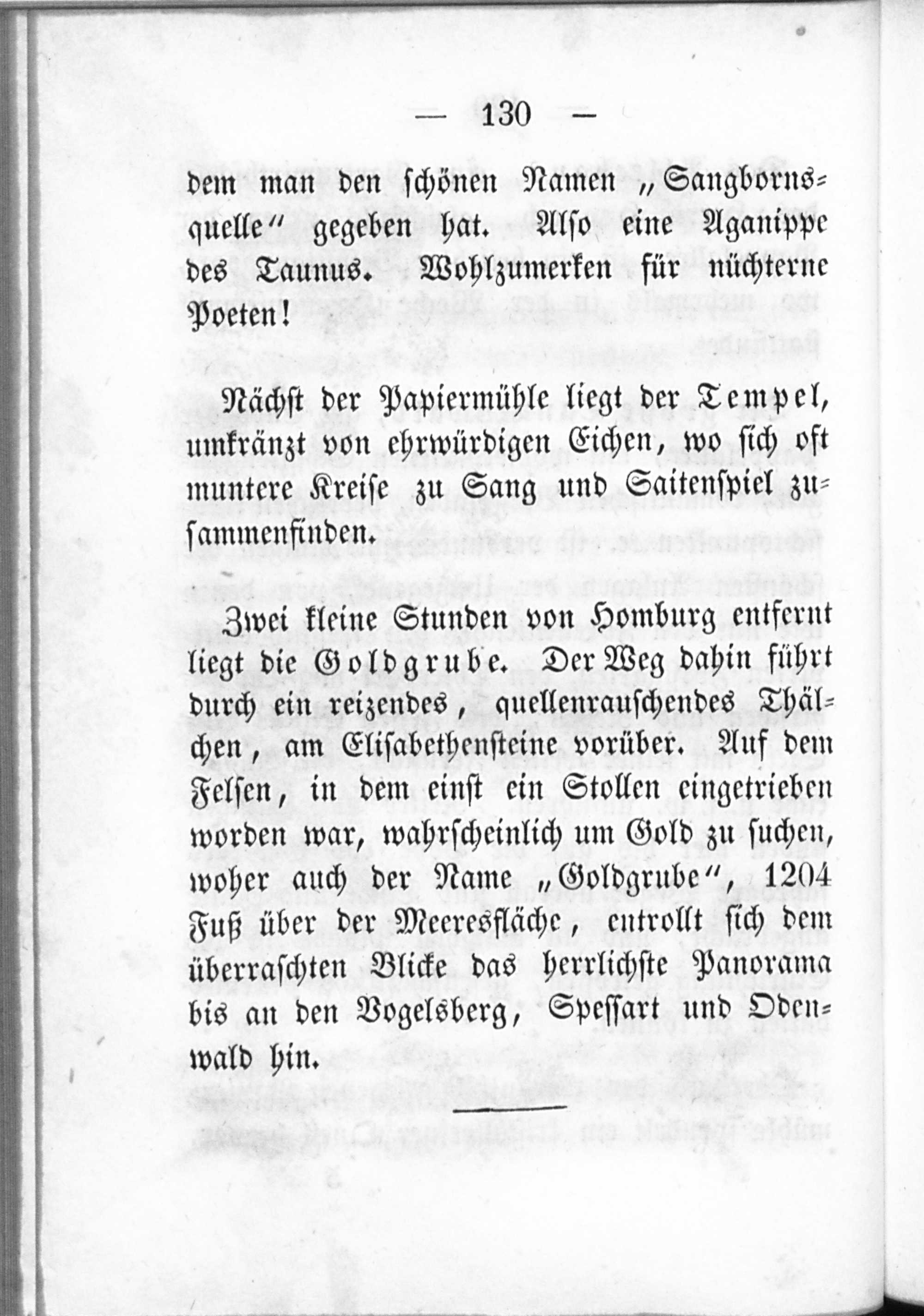 — 130 —

dem man den schönen Namen „Sangbornsquelle" gegeben hat. Also eine Aganippe des Taunus. Wohlzumerken für nüchterne Poeten!

Nächst der Papiermühle liegt der Tempel, umkränzt von ehrwürdigen Eichen, wo sich oft muntere Kreise zu Sang und Saitenspiel zusammenfinden.

Zwei kleine Stunden von Homburg entfernt liegt die Goldgrube. Der Weg dahin führt durch ein reizendes, quellenrauschendes Thälchen, am Elisabethensteine vorüber. Auf dem Felsen, in dem einst ein Stollen eingetrieben worden war, wahrscheinlich um Gold zu suchen, woher auch der Name „Goldgrube", 1204 Fuß über der Meeresfläche, entrollt sich dem überraschten Blicke das herrlichste Panorama bis an den Vogelsberg, Spessart und Odenwald hin.